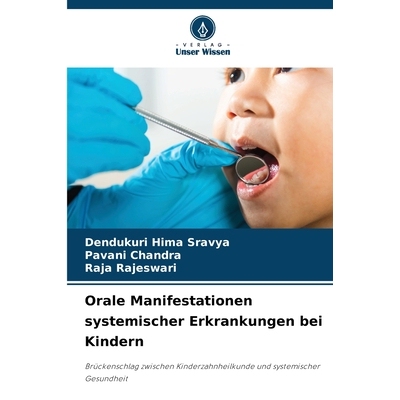 VERLAG
Unser Wissen

Dendukuri Hima Sravya
Pavani Chandra
Raja Rajeswari

Orale Manifestationen systemischer Erkrankungen bei Kindern

Brückenschlag zwischen Kinderzahnheilkunde und systemischer Gesundheit